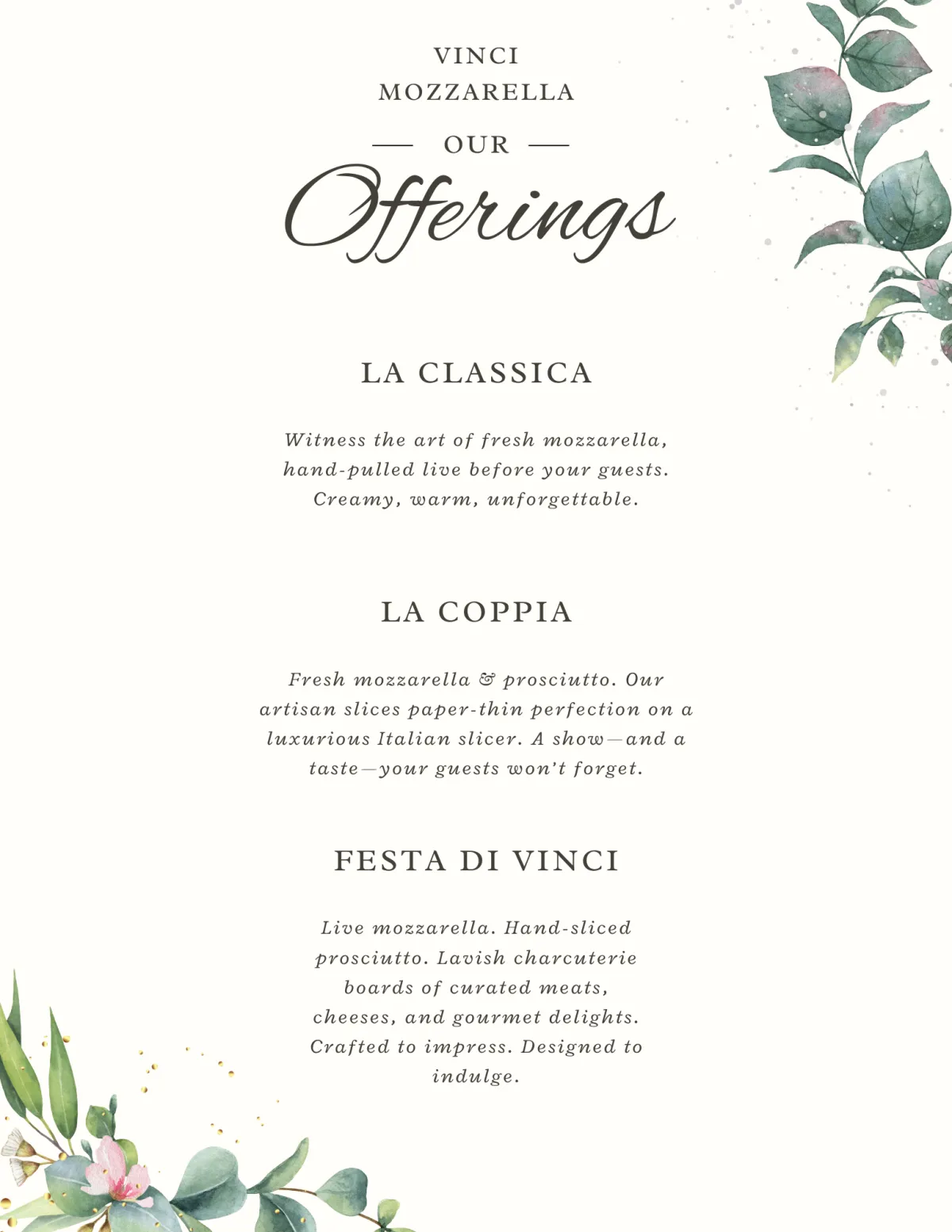 VINCI
MOZZARELLA

OUR

Offerings

LA CLASSICA

Witness the art of fresh mozzarella, hand-pulled live before your guests. Creamy, warm, unforgettable.

LA COPPIA

Fresh mozzarella & prosciutto. Our artisan slices paper-thin perfection on a luxurious Italian slicer. A show—and a taste—your guests won't forget.

FESTA DI VINCI

Live mozzarella. Hand-sliced prosciutto. Lavish charcuterie boards of curated meats, cheeses, and gourmet delights. Crafted to impress. Designed to indulge.